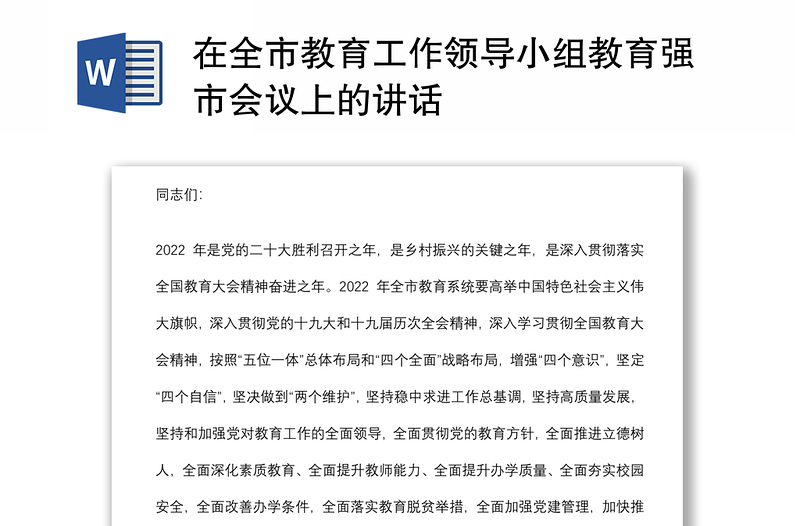 W

在全市教育工作领导小组教育强市会议上的讲话

同志们:

2022 年是党的二十大胜利召开之年，是乡村振兴的关键之年，是深入贯彻落实全国教育大会精神奋进之年。2022 年全市教育系统要高举中国特色社会主义伟大旗帜，深入贯彻党的十九大和十九届历次全会精神，深入学习贯彻全国教育大会精神，按照“五位一体”总体布局和“四个全面”战略布局，增强“四个意识”，坚定“四个自信”，坚决做到“两个维护”，坚持稳中求进工作总基调，坚持高质量发展，坚持和加强党对教育工作的全面领导，全面贯彻党的教育方针，全面推进立德树人，全面深化素质教育、全面提升教师能力、全面提升办学质量、全面夯实校园安全，全面改善办学条件，全面落实教育脱贫举措，全面加强党建管理，加快推